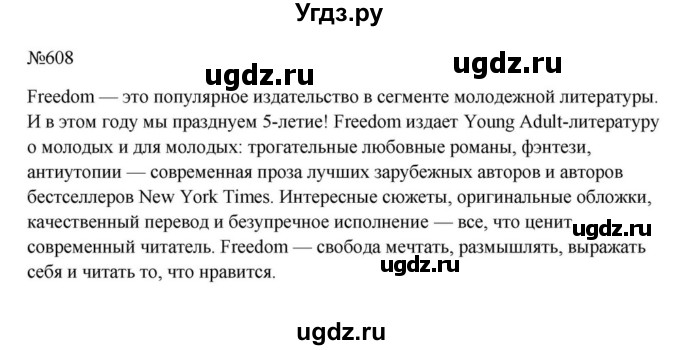 Угдз.ру

№608

ugdz.ru ugdz.ru

Freedom — это популярное издательство в сегменте молодежной литературы. И в этом году мы празднуем 5-летие! Freedom издает Young Adult-литературу о молодых и для молодых: трогательные любовные романы, фэнтези, антиутопии — современная проза лучших зарубежных авторов и авторов бестселлеров New York Times. Интересные сюжеты, оригинальные обложки, качественный перевод и безупречное исполнение — все, что ценит современный читатель. Freedom — свобода мечтать, размышлять, выражать себя и читать то, что нравится.

ugdz.ru

ugdz.ru

ugdz.ru